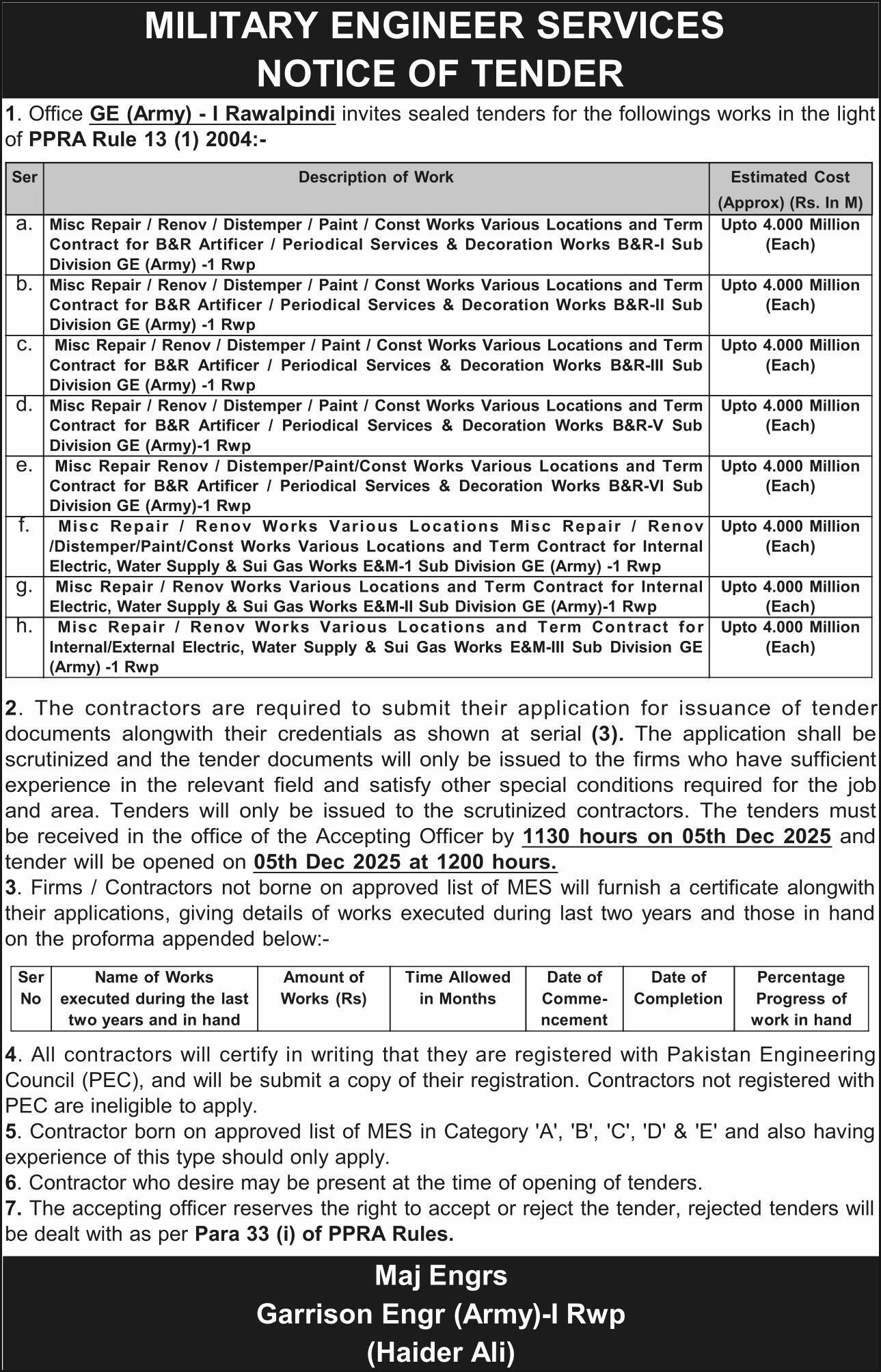 MILITARY ENGINEER SERVICES
NOTICE OF TENDER

1. Office GE (Army) - I Rawalpindi invites sealed tenders for the followings works in the light of PPRA Rule 13 (1) 2004:-

| Ser | Description of Work | Estimated Cost (Approx) (Rs. In M) |
|---|---|---|
| a. | Misc Repair / Renov / Distemper / Paint / Const Works Various Locations and Term Contract for B&R Artificer / Periodical Services & Decoration Works B&R-I Sub Division GE (Army) -1 Rwp | Upto 4.000 Million (Each) |
| b. | Misc Repair / Renov / Distemper / Paint / Const Works Various Locations and Term Contract for B&R Artificer / Periodical Services & Decoration Works B&R-II Sub Division GE (Army) -1 Rwp | Upto 4.000 Million (Each) |
| c. | Misc Repair / Renov / Distemper / Paint / Const Works Various Locations and Term Contract for B&R Artificer / Periodical Services & Decoration Works B&R-III Sub Division GE (Army) -1 Rwp | Upto 4.000 Million (Each) |
| d. | Misc Repair / Renov / Distemper / Paint / Const Works Various Locations and Term Contract for B&R Artificer / Periodical Services & Decoration Works B&R-V Sub Division GE (Army)-1 Rwp | Upto 4.000 Million (Each) |
| e. | Misc Repair Renov / Distemper/Paint/Const Works Various Locations and Term Contract for B&R Artificer / Periodical Services & Decoration Works B&R-VI Sub Division GE (Army)-1 Rwp | Upto 4.000 Million (Each) |
| f. | Misc Repair / Renov Works Various Locations Misc Repair / Renov /Distemper/Paint/Const Works Various Locations and Term Contract for Internal Electric, Water Supply & Sui Gas Works E&M-1 Sub Division GE (Army) -1 Rwp | Upto 4.000 Million (Each) |
| g. | Misc Repair / Renov Works Various Locations and Term Contract for Internal Electric, Water Supply & Sui Gas Works E&M-II Sub Division GE (Army)-1 Rwp | Upto 4.000 Million (Each) |
| h. | Misc Repair / Renov Works Various Locations and Term Contract for Internal/External Electric, Water Supply & Sui Gas Works E&M-III Sub Division GE (Army) -1 Rwp | Upto 4.000 Million (Each) |

2. The contractors are required to submit their application for issuance of tender documents alongwith their credentials as shown at serial (3). The application shall be scrutinized and the tender documents will only be issued to the firms who have sufficient experience in the relevant field and satisfy other special conditions required for the job and area. Tenders will only be issued to the scrutinized contractors. The tenders must be received in the office of the Accepting Officer by 1130 hours on 05th Dec 2025 and tender will be opened on 05th Dec 2025 at 1200 hours.
3. Firms / Contractors not borne on approved list of MES will furnish a certificate alongwith their applications, giving details of works executed during last two years and those in hand on the proforma appended below:-

| Ser No | Name of Works executed during the last two years and in hand | Amount of Works (Rs) | Time Allowed in Months | Date of Commencement | Date of Completion | Percentage Progress of work in hand |
|---|---|---|---|---|---|---|

4. All contractors will certify in writing that they are registered with Pakistan Engineering Council (PEC), and will be submit a copy of their registration. Contractors not registered with PEC are ineligible to apply.
5. Contractor born on approved list of MES in Category 'A', 'B', 'C', 'D' & 'E' and also having experience of this type should only apply.
6. Contractor who desire may be present at the time of opening of tenders.
7. The accepting officer reserves the right to accept or reject the tender, rejected tenders will be dealt with as per Para 33 (i) of PPRA Rules.

Maj Engrs
Garrison Engr (Army)-I Rwp
(Haider Ali)